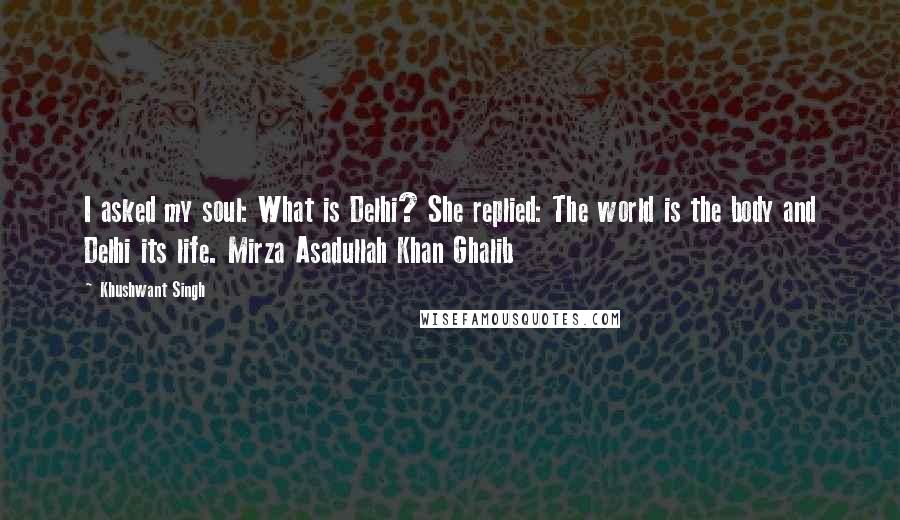 I asked my soul: What is Delhi? She replied: The world is the body and Delhi its life. Mirza Asadullah Khan Ghalib

— Khushwant Singh

WISEFAMOUSQUOTES.COM